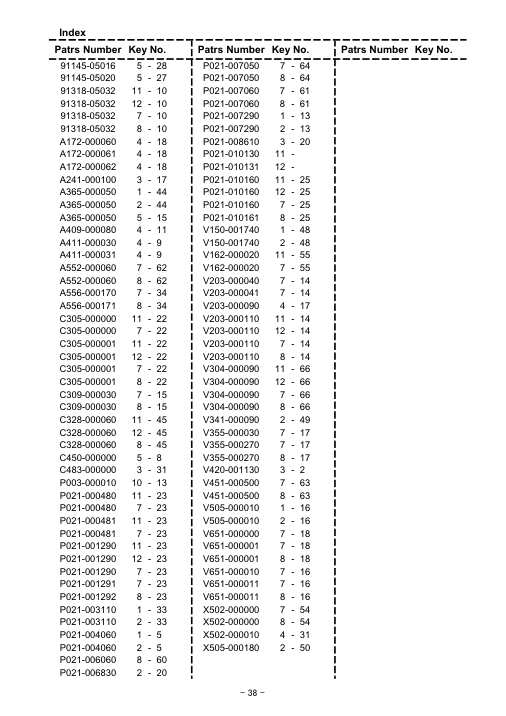 Index

| Patrs Number | Key No. |
|---|---|
| 91145-05016 | 5 - 28 |
| 91145-05020 | 5 - 27 |
| 91318-05032 | 11 - 10 |
| 91318-05032 | 12 - 10 |
| 91318-05032 | 7 - 10 |
| 91318-05032 | 8 - 10 |
| A172-000060 | 4 - 18 |
| A172-000061 | 4 - 18 |
| A172-000062 | 4 - 18 |
| A241-000100 | 3 - 17 |
| A365-000050 | 1 - 44 |
| A365-000050 | 2 - 44 |
| A365-000050 | 5 - 15 |
| A409-000080 | 4 - 11 |
| A411-000030 | 4 - 9 |
| A411-000031 | 4 - 9 |
| A552-000060 | 7 - 62 |
| A552-000060 | 8 - 62 |
| A556-000170 | 7 - 34 |
| A556-000171 | 8 - 34 |
| C305-000000 | 11 - 22 |
| C305-000000 | 7 - 22 |
| C305-000001 | 11 - 22 |
| C305-000001 | 12 - 22 |
| C305-000001 | 7 - 22 |
| C305-000001 | 8 - 22 |
| C309-000030 | 7 - 15 |
| C309-000030 | 8 - 15 |
| C328-000060 | 11 - 45 |
| C328-000060 | 12 - 45 |
| C328-000060 | 8 - 45 |
| C450-000000 | 5 - 8 |
| C483-000000 | 3 - 31 |
| P003-000010 | 10 - 13 |
| P021-000480 | 11 - 23 |
| P021-000480 | 7 - 23 |
| P021-000481 | 11 - 23 |
| P021-000481 | 7 - 23 |
| P021-001290 | 11 - 23 |
| P021-001290 | 12 - 23 |
| P021-001290 | 7 - 23 |
| P021-001291 | 7 - 23 |
| P021-001292 | 8 - 23 |
| P021-003110 | 1 - 33 |
| P021-003110 | 2 - 33 |
| P021-004060 | 1 - 5 |
| P021-004060 | 2 - 5 |
| P021-006060 | 8 - 60 |
| P021-006830 | 2 - 20 |

| Patrs Number | Key No. |
|---|---|
| P021-007050 | 7 - 64 |
| P021-007050 | 8 - 64 |
| P021-007060 | 7 - 61 |
| P021-007060 | 8 - 61 |
| P021-007290 | 1 - 13 |
| P021-007290 | 2 - 13 |
| P021-008610 | 3 - 20 |
| P021-010130 | 11 - |
| P021-010131 | 12 - |
| P021-010160 | 11 - 25 |
| P021-010160 | 12 - 25 |
| P021-010160 | 7 - 25 |
| P021-010161 | 8 - 25 |
| V150-001740 | 1 - 48 |
| V150-001740 | 2 - 48 |
| V162-000020 | 11 - 55 |
| V162-000020 | 7 - 55 |
| V203-000040 | 7 - 14 |
| V203-000041 | 7 - 14 |
| V203-000090 | 4 - 17 |
| V203-000110 | 11 - 14 |
| V203-000110 | 12 - 14 |
| V203-000110 | 7 - 14 |
| V203-000110 | 8 - 14 |
| V304-000090 | 11 - 66 |
| V304-000090 | 12 - 66 |
| V304-000090 | 7 - 66 |
| V304-000090 | 8 - 66 |
| V341-000090 | 2 - 49 |
| V355-000030 | 7 - 17 |
| V355-000270 | 7 - 17 |
| V355-000270 | 8 - 17 |
| V420-001130 | 3 - 2 |
| V451-000500 | 7 - 63 |
| V451-000500 | 8 - 63 |
| V505-000010 | 1 - 16 |
| V505-000010 | 2 - 16 |
| V651-000000 | 7 - 18 |
| V651-000001 | 7 - 18 |
| V651-000001 | 8 - 18 |
| V651-000010 | 7 - 16 |
| V651-000011 | 7 - 16 |
| V651-000011 | 8 - 16 |
| X502-000000 | 7 - 54 |
| X502-000000 | 8 - 54 |
| X502-000010 | 4 - 31 |
| X505-000180 | 2 - 50 |

| Patrs Number | Key No. |
|---|---|

− 38 −